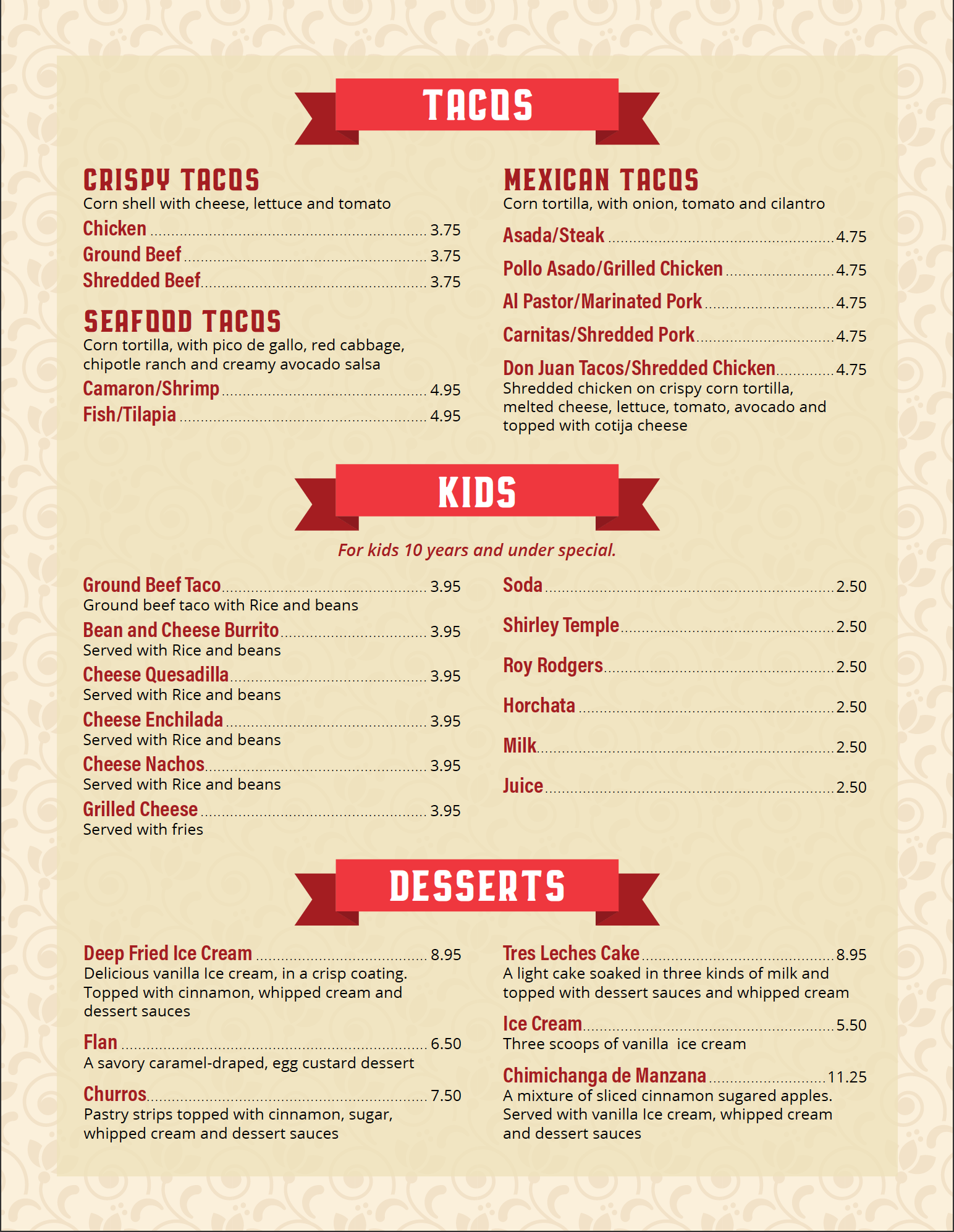 TACOS

CRISPY TACOS
Corn shell with cheese, lettuce and tomato
Chicken 3.75
Ground Beef 3.75
Shredded Beef 3.75

SEAFOOD TACOS
Corn tortilla, with pico de gallo, red cabbage, chipotle ranch and creamy avocado salsa
Camaron/Shrimp 4.95
Fish/Tilapia 4.95

MEXICAN TACOS
Corn tortilla, with onion, tomato and cilantro
Asada/Steak 4.75
Pollo Asado/Grilled Chicken 4.75
Al Pastor/Marinated Pork 4.75
Carnitas/Shredded Pork 4.75
Don Juan Tacos/Shredded Chicken 4.75
Shredded chicken on crispy corn tortilla, melted cheese, lettuce, tomato, avocado and topped with cotija cheese

KIDS

For kids 10 years and under special.

Ground Beef Taco 3.95
Ground beef taco with Rice and beans
Bean and Cheese Burrito 3.95
Served with Rice and beans
Cheese Quesadilla 3.95
Served with Rice and beans
Cheese Enchilada 3.95
Served with Rice and beans
Cheese Nachos 3.95
Served with Rice and beans
Grilled Cheese 3.95
Served with fries

Soda 2.50
Shirley Temple 2.50
Roy Rodgers 2.50
Horchata 2.50
Milk 2.50
Juice 2.50

DESSERTS

Deep Fried Ice Cream 8.95
Delicious vanilla Ice cream, in a crisp coating. Topped with cinnamon, whipped cream and dessert sauces
Flan 6.50
A savory caramel-draped, egg custard dessert
Churros 7.50
Pastry strips topped with cinnamon, sugar, whipped cream and dessert sauces

Tres Leches Cake 8.95
A light cake soaked in three kinds of milk and topped with dessert sauces and whipped cream
Ice Cream 5.50
Three scoops of vanilla ice cream
Chimichanga de Manzana 11.25
A mixture of sliced cinnamon sugared apples. Served with vanilla Ice cream, whipped cream and dessert sauces